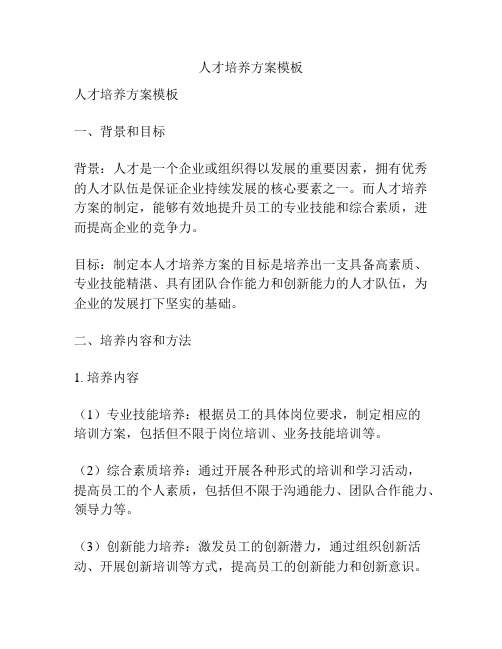 人才培养方案模板

人才培养方案模板

一、背景和目标

背景：人才是一个企业或组织得以发展的重要因素，拥有优秀的人才队伍是保证企业持续发展的核心要素之一。而人才培养方案的制定，能够有效地提升员工的专业技能和综合素质，进而提高企业的竞争力。

目标：制定本人才培养方案的目标是培养出一支具备高素质、专业技能精湛、具有团队合作能力和创新能力的人才队伍，为企业的发展打下坚实的基础。

二、培养内容和方法

1. 培养内容

（1）专业技能培养：根据员工的具体岗位要求，制定相应的培训方案，包括但不限于岗位培训、业务技能培训等。

（2）综合素质培养：通过开展各种形式的培训和学习活动，提高员工的个人素质，包括但不限于沟通能力、团队合作能力、领导力等。

（3）创新能力培养：激发员工的创新潜力，通过组织创新活动、开展创新培训等方式，提高员工的创新能力和创新意识。